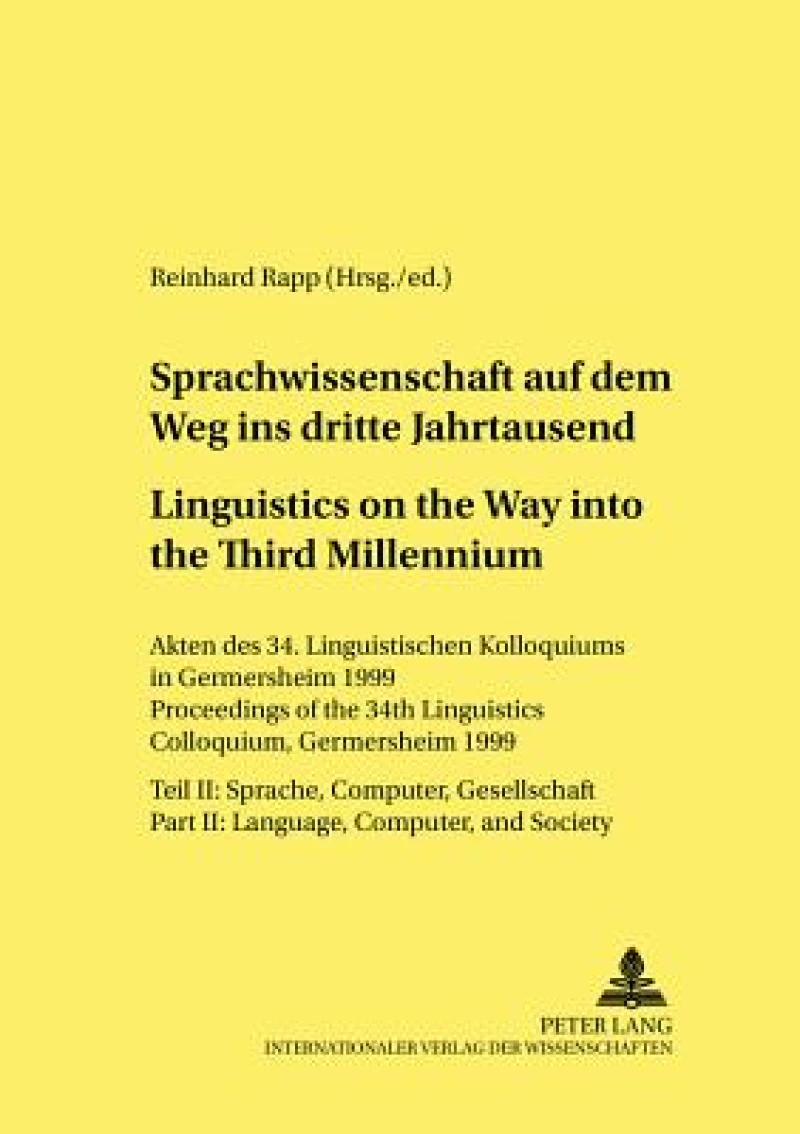 Reinhard Rapp (Hrsg./ed.)

Sprachwissenschaft auf dem Weg ins dritte Jahrtausend

Linguistics on the Way into the Third Millennium

Akten des 34. Linguistischen Kolloquiums in Germersheim 1999
Proceedings of the 34th Linguistics Colloquium, Germersheim 1999

Teil II: Sprache, Computer, Gesellschaft
Part II: Language, Computer, and Society

PETER LANG
INTERNATIONALER VERLAG DER WISSENSCHAFTEN